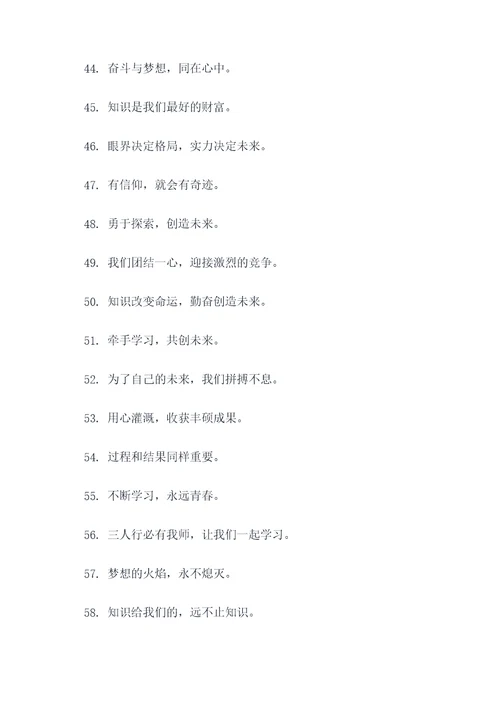 44. 奋斗与梦想，同在心中。

45. 知识是我们最好的财富。

46. 眼界决定格局，实力决定未来。

47. 有信仰，就会有奇迹。

48. 勇于探索，创造未来。

49. 我们团结一心，迎接激烈的竞争。

50. 知识改变命运，勤奋创造未来。

51. 牵手学习，共创未来。

52. 为了自己的未来，我们拼搏不息。

53. 用心灌溉，收获丰硕成果。

54. 过程和结果同样重要。

55. 不断学习，永远青春。

56. 三人行必有我师，让我们一起学习。

57. 梦想的火焰，永不熄灭。

58. 知识给我们的，远不止知识。